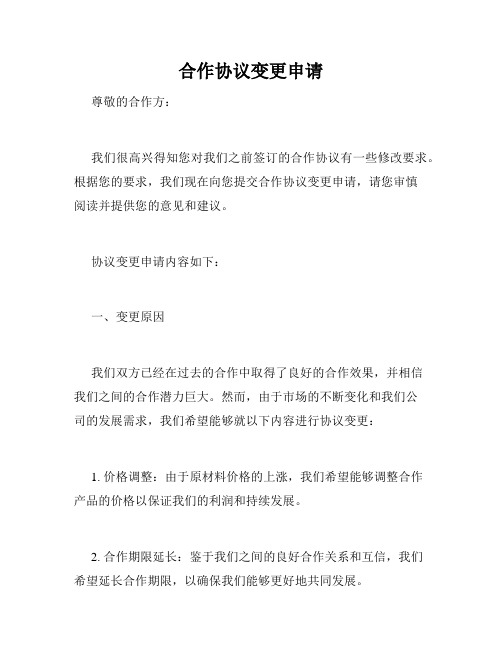 合作协议变更申请

尊敬的合作方：

我们很高兴得知您对我们之前签订的合作协议有一些修改要求。根据您的要求，我们现在向您提交合作协议变更申请，请您审慎阅读并提供您的意见和建议。

协议变更申请内容如下：

一、变更原因

我们双方已经在过去的合作中取得了良好的合作效果，并相信我们之间的合作潜力巨大。然而，由于市场的不断变化和我们公司的发展需求，我们希望能够就以下内容进行协议变更：

1. 价格调整：由于原材料价格的上涨，我们希望能够调整合作产品的价格以保证我们的利润和持续发展。

2. 合作期限延长：鉴于我们之间的良好合作关系和互信，我们希望延长合作期限，以确保我们能够更好地共同发展。